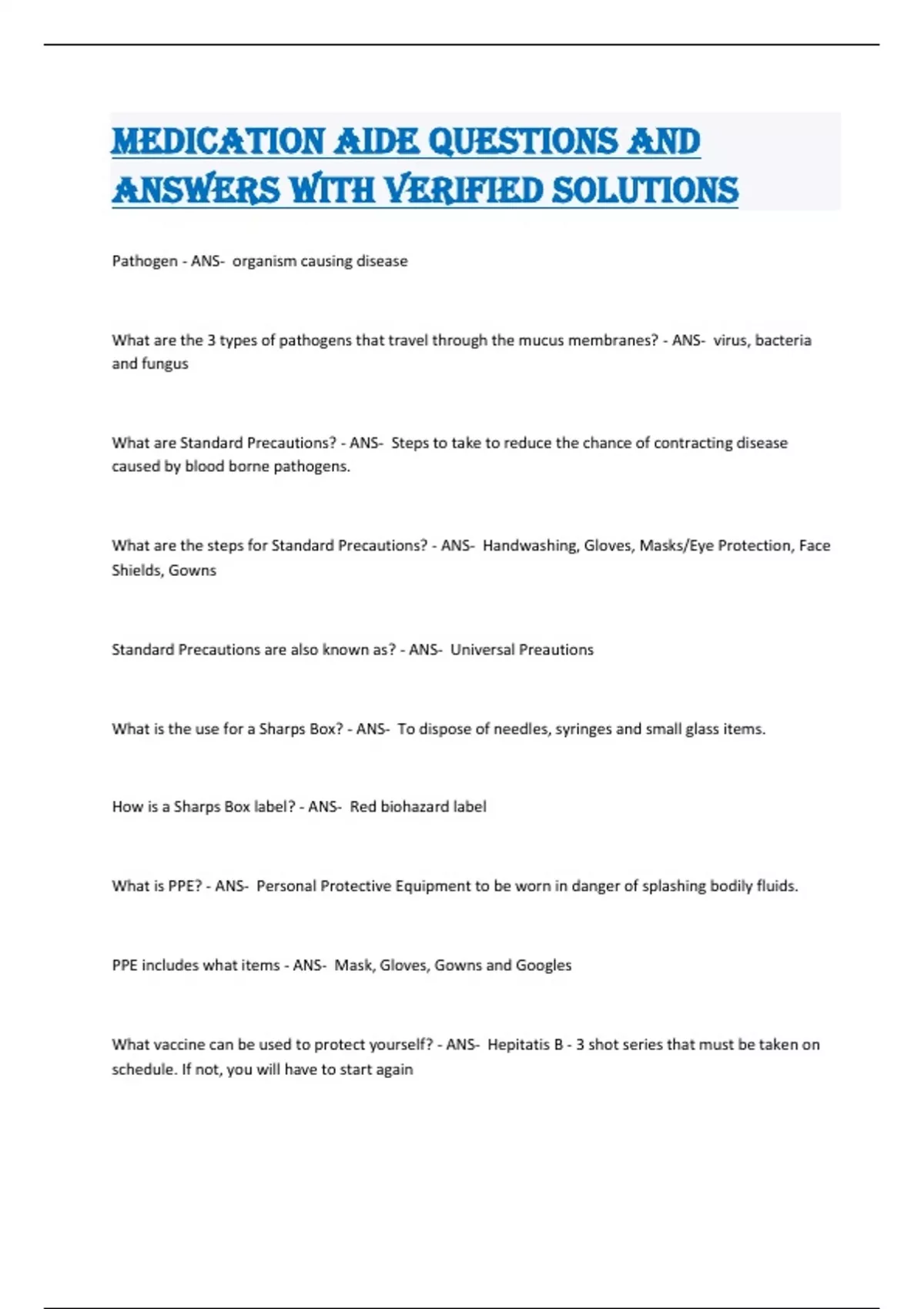 MEDICATION AIDE QUESTIONS AND ANSWERS WITH VERIFIED SOLUTIONS

Pathogen - ANS- organism causing disease

What are the 3 types of pathogens that travel through the mucus membranes? - ANS- virus, bacteria and fungus

What are Standard Precautions? - ANS- Steps to take to reduce the chance of contracting disease caused by blood borne pathogens.

What are the steps for Standard Precautions? - ANS- Handwashing, Gloves, Masks/Eye Protection, Face Shields, Gowns

Standard Precautions are also known as? - ANS- Universal Preautions

What is the use for a Sharps Box? - ANS- To dispose of needles, syringes and small glass items.

How is a Sharps Box label? - ANS- Red biohazard label

What is PPE? - ANS- Personal Protective Equipment to be worn in danger of splashing bodily fluids.

PPE includes what items - ANS- Mask, Gloves, Gowns and Googles

What vaccine can be used to protect yourself? - ANS- Hepitatis B - 3 shot series that must be taken on schedule. If not, you will have to start again